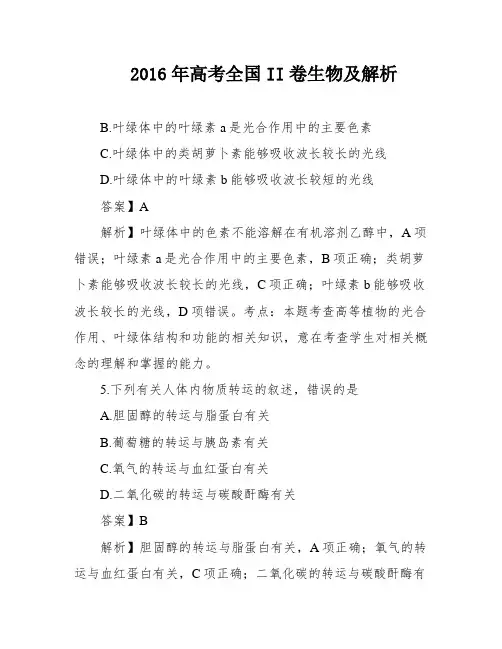 2016 年高考全国 II 卷生物及解析

B.叶绿体中的叶绿素 a 是光合作用中的主要色素

C.叶绿体中的类胡萝卜素能够吸收波长较长的光线

D.叶绿体中的叶绿素 b 能够吸收波长较短的光线

答案】A

解析】叶绿体中的色素不能溶解在有机溶剂乙醇中，A 项错误；叶绿素 a 是光合作用中的主要色素，B 项正确；类胡萝卜素能够吸收波长较长的光线，C 项正确；叶绿素 b 能够吸收波长较长的光线，D 项错误。考点：本题考查高等植物的光合作用、叶绿体结构和功能的相关知识，意在考查学生对相关概念的理解和掌握的能力。

5.下列有关人体内物质转运的叙述，错误的是

A.胆固醇的转运与脂蛋白有关

B.葡萄糖的转运与胰岛素有关

C.氧气的转运与血红蛋白有关

D.二氧化碳的转运与碳酸酐酶有关

答案】B

解析】胆固醇的转运与脂蛋白有关，A 项正确；氧气的转运与血红蛋白有关，C 项正确；二氧化碳的转运与碳酸酐酶有